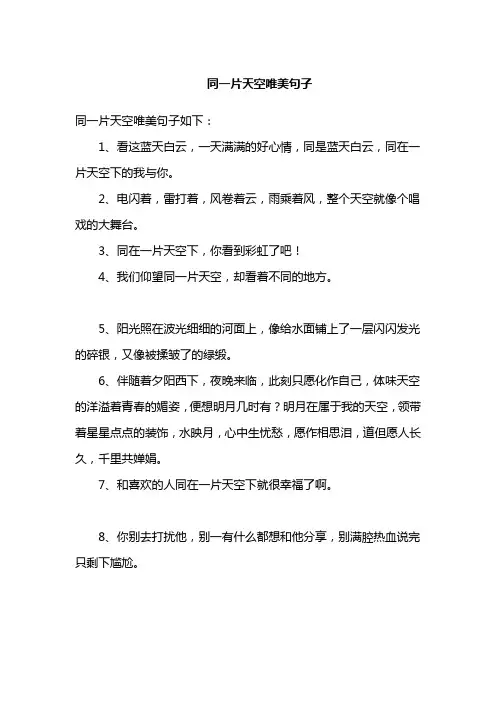 同一片天空唯美句子

同一片天空唯美句子如下：

1、看这蓝天白云，一天满满的好心情，同是蓝天白云，同在一片天空下的我与你。

2、电闪着，雷打着，风卷着云，雨乘着风，整个天空就像个唱戏的大舞台。

3、同在一片天空下，你看到彩虹了吧！

4、我们仰望同一片天空，却看着不同的地方。

5、阳光照在波光细细的河面上，像给水面铺上了一层闪闪发光的碎银，又像被揉皱了的绿缎。

6、伴随着夕阳西下，夜晚来临，此刻只愿化作自己，体味天空的洋溢着青春的媚姿，便想明月几时有？明月在属于我的天空，领带着星星点点的装饰，水映月，心中生忧愁，愿作相思泪，道但愿人长久，千里共婵娟。

7、和喜欢的人同在一片天空下就很幸福了啊。

8、你别去打扰他，别一有什么都想和他分享，别满腔热血说完只剩下尴尬。